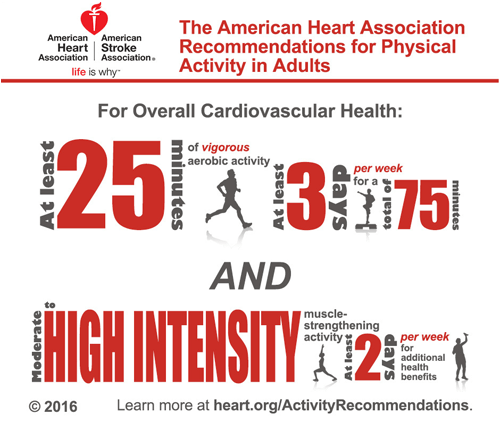 American Heart Association | American Stroke Association®
life is why™

The American Heart Association Recommendations for Physical Activity in Adults

For Overall Cardiovascular Health:

At least 25 minutes of vigorous aerobic activity At least 3 days per week for a total of 75 minutes

AND

Moderate to HIGH INTENSITY muscle-strengthening activity At least 2 days per week for additional health benefits

© 2016 Learn more at heart.org/ActivityRecommendations.